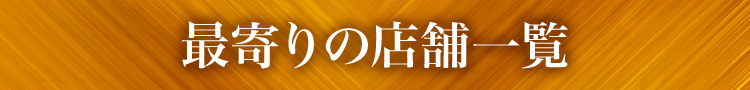 最寄りの店舗一覧